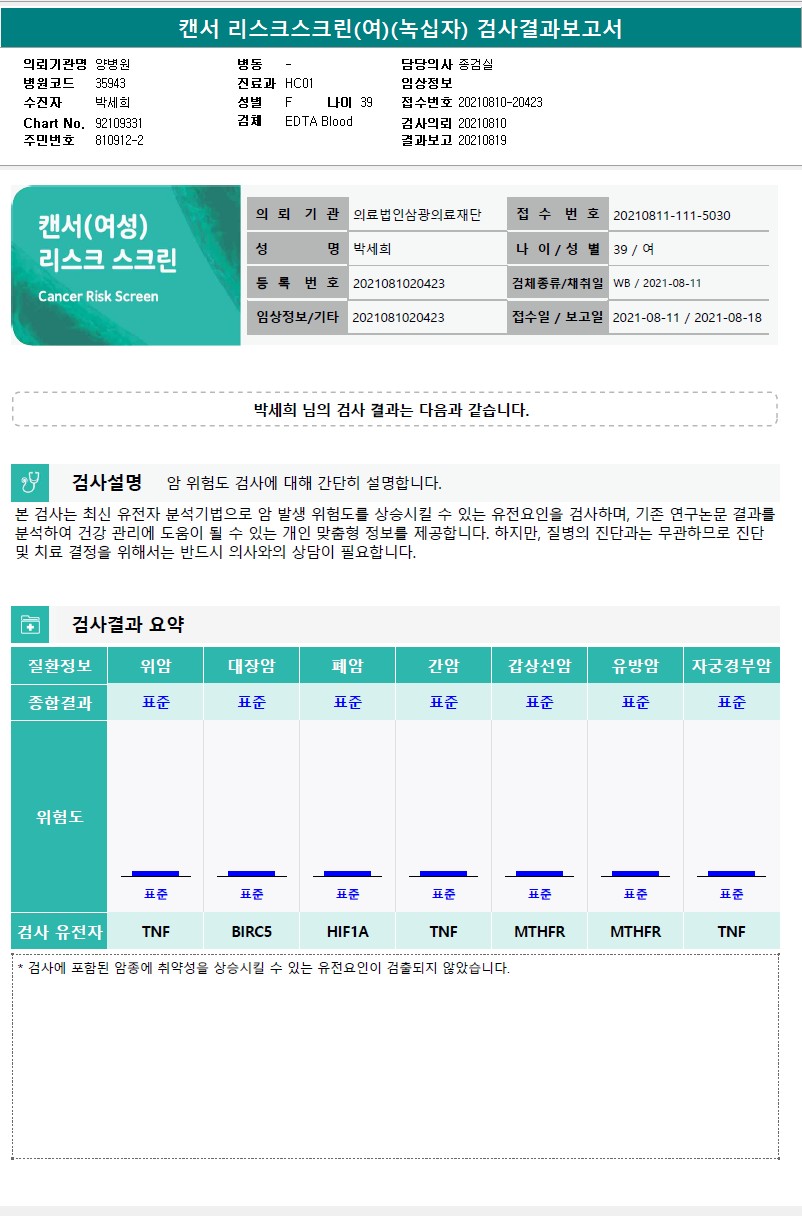 캔서 리스크스크린(여)(녹십자) 검사결과보고서

의뢰기관명 양병원
병원코드 35943
수진자 박세희
Chart No. 92109331
주민번호 810912-2

병동 -
진료과 HC01
성별 F 나이 39
검체 EDTA Blood

담당의사 종검실
임상정보
접수번호 20210810-20423
검사의뢰 20210810
결과보고 20210819

캔서(여성) 리스크 스크린
Cancer Risk Screen

| 의 뢰 기 관 | 의료법인삼광의료재단 | 접 수 번 호 | 20210811-111-5030 |
|---|---|---|---|
| 성 명 | 박세희 | 나 이 / 성 별 | 39 / 여 |
| 등 록 번 호 | 2021081020423 | 검체종류/채취일 | WB / 2021-08-11 |
| 임상정보/기타 | 2021081020423 | 접수일 / 보고일 | 2021-08-11 / 2021-08-18 |

박세희 님의 검사 결과는 다음과 같습니다.

검사설명 암 위험도 검사에 대해 간단히 설명합니다.

본 검사는 최신 유전자 분석기법으로 암 발생 위험도를 상승시킬 수 있는 유전요인을 검사하며, 기존 연구논문 결과를 분석하여 건강 관리에 도움이 될 수 있는 개인 맞춤형 정보를 제공합니다. 하지만, 질병의 진단과는 무관하므로 진단 및 치료 결정을 위해서는 반드시 의사와의 상담이 필요합니다.

검사결과 요약

| 질환정보 | 위암 | 대장암 | 폐암 | 간암 | 갑상선암 | 유방암 | 자궁경부암 |
|---|---|---|---|---|---|---|---|
| 종합결과 | 표준 | 표준 | 표준 | 표준 | 표준 | 표준 | 표준 |
| 위험도 | 표준 | 표준 | 표준 | 표준 | 표준 | 표준 | 표준 |
| 검사 유전자 | TNF | BIRC5 | HIF1A | TNF | MTHFR | MTHFR | TNF |

* 검사에 포함된 암종에 취약성을 상승시킬 수 있는 유전요인이 검출되지 않았습니다.